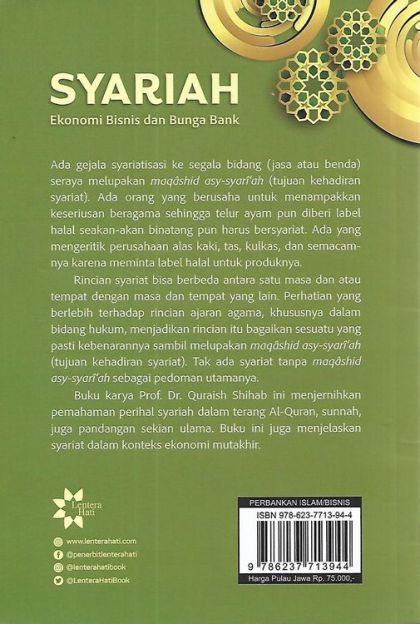 SYARIAH
Ekonomi Bisnis dan Bunga Bank

Ada gejala syariatisasi ke segala bidang (jasa atau benda) seraya melupakan maqâshid asy-syarî'ah (tujuan kehadiran syariat). Ada orang yang berusaha untuk menampakkan keseriusan beragama sehingga telur ayam pun diberi label halal seakan-akan binatang pun harus bersyariat. Ada yang mengeritik perusahaan alas kaki, tas, kulkas, dan semacamnya karena meminta label halal untuk produknya.

Rincian syariat bisa berbeda antara satu masa dan atau tempat dengan masa dan tempat yang lain. Perhatian yang berlebih terhadap rincian ajaran agama, khususnya dalam bidang hukum, menjadikan rincian itu bagaikan sesuatu yang pasti kebenarannya sambil melupakan maqâshid asy-syarî'ah (tujuan kehadiran syariat). Tak ada syariat tanpa maqâshid asy-syarî'ah sebagai pedoman utamanya.

Buku karya Prof. Dr. Quraish Shihab ini menjernihkan pemahaman perihal syariah dalam terang Al-Quran, sunnah, juga pandangan sekian ulama. Buku ini juga menjelaskan syariat dalam konteks ekonomi mutakhir.

Lentera Hati

www.lenterahati.com
@penerbitlenterahati
@lenterahatibook
@LenteraHatiBook

PERBANKAN ISLAM/BISNIS
ISBN 978-623-7713-94-4
9 786237 713944
Harga Pulau Jawa Rp. 75.000,-